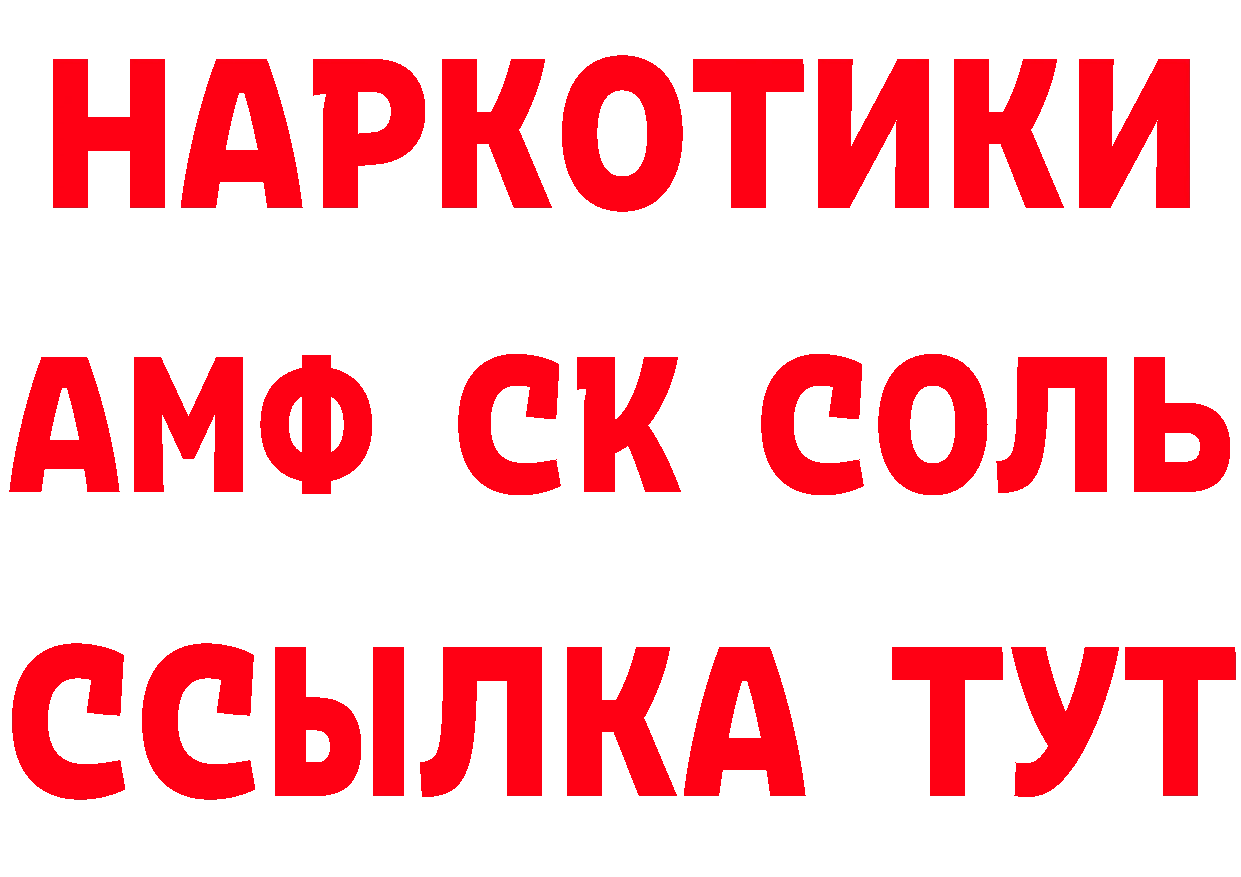 НАРКОТИКИ

АМФ СК СОЛЬ

ССЫЛКА ТУТ